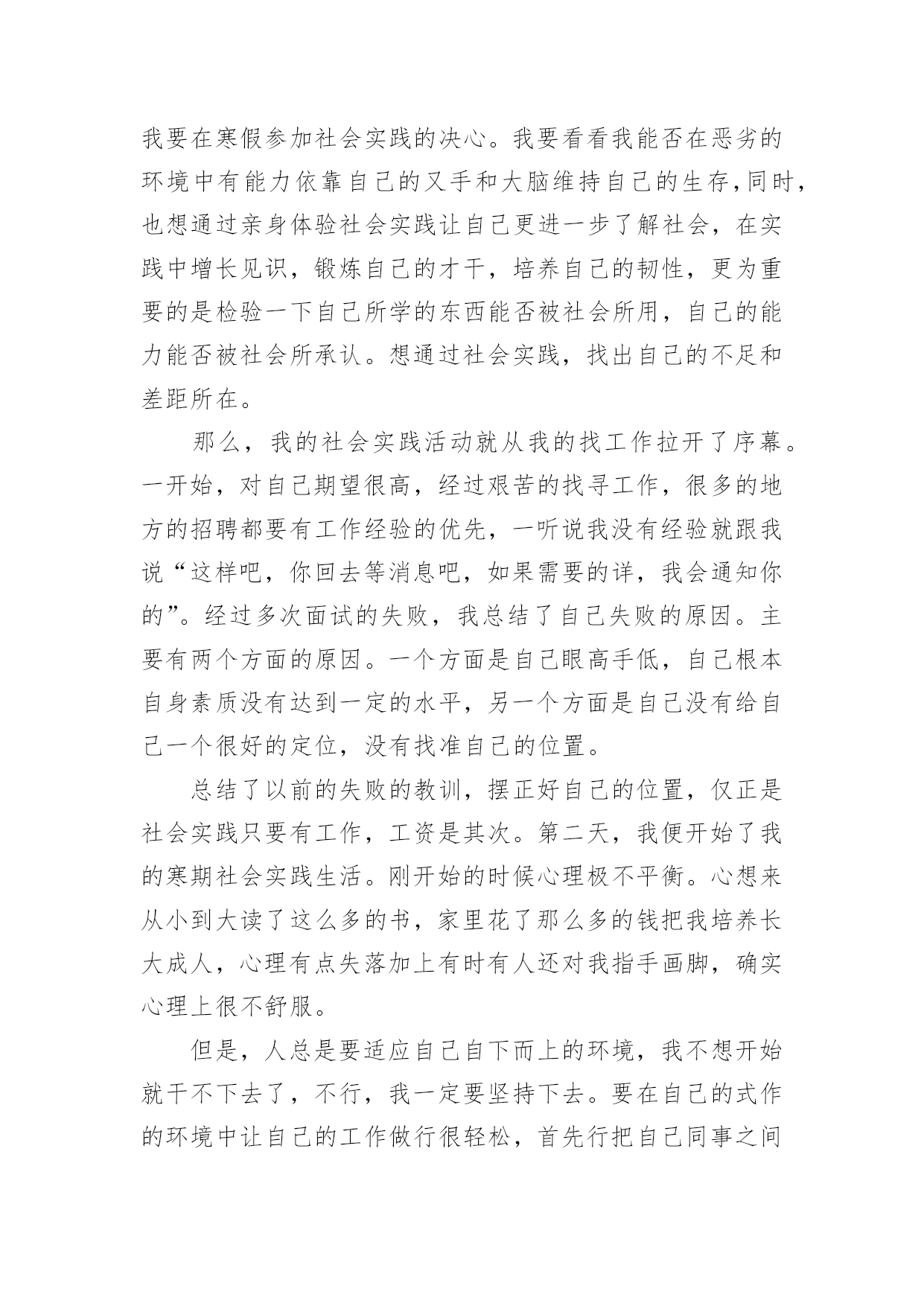 我要在寒假参加社会实践的决心。我要看看我能否在恶劣的环境中有能力依靠自己的又手和大脑维持自己的生存,同时，也想通过亲身体验社会实践让自己更进一步了解社会，在实践中增长见识，锻炼自己的才干，培养自己的韧性，更为重要的是检验一下自己所学的东西能否被社会所用，自己的能力能否被社会所承认。想通过社会实践，找出自己的不足和差距所在。

那么，我的社会实践活动就从我的找工作拉开了序幕。一开始，对自己期望很高，经过艰苦的找寻工作，很多的地方的招聘都要有工作经验的优先，一听说我没有经验就跟我说“这样吧，你回去等消息吧，如果需要的详，我会通知你的”。经过多次面试的失败，我总结了自己失败的原因。主要有两个方面的原因。一个方面是自己眼高手低，自己根本自身素质没有达到一定的水平，另一个方面是自己没有给自己一个很好的定位，没有找准自己的位置。

总结了以前的失败的教训，摆正好自己的位置，仅正是社会实践只要有工作，工资是其次。第二天，我便开始了我的寒期社会实践生活。刚开始的时候心理极不平衡。心想来从小到大读了这么多的书，家里花了那么多的钱把我培养长大成人，心理有点失落加上有时有人还对我指手画脚，确实心理上很不舒服。

但是，人总是要适应自己自下而上的环境，我不想开始就干不下去了，不行，我一定要坚持下去。要在自己的式作的环境中让自己的工作做行很轻松，首先行把自己同事之间